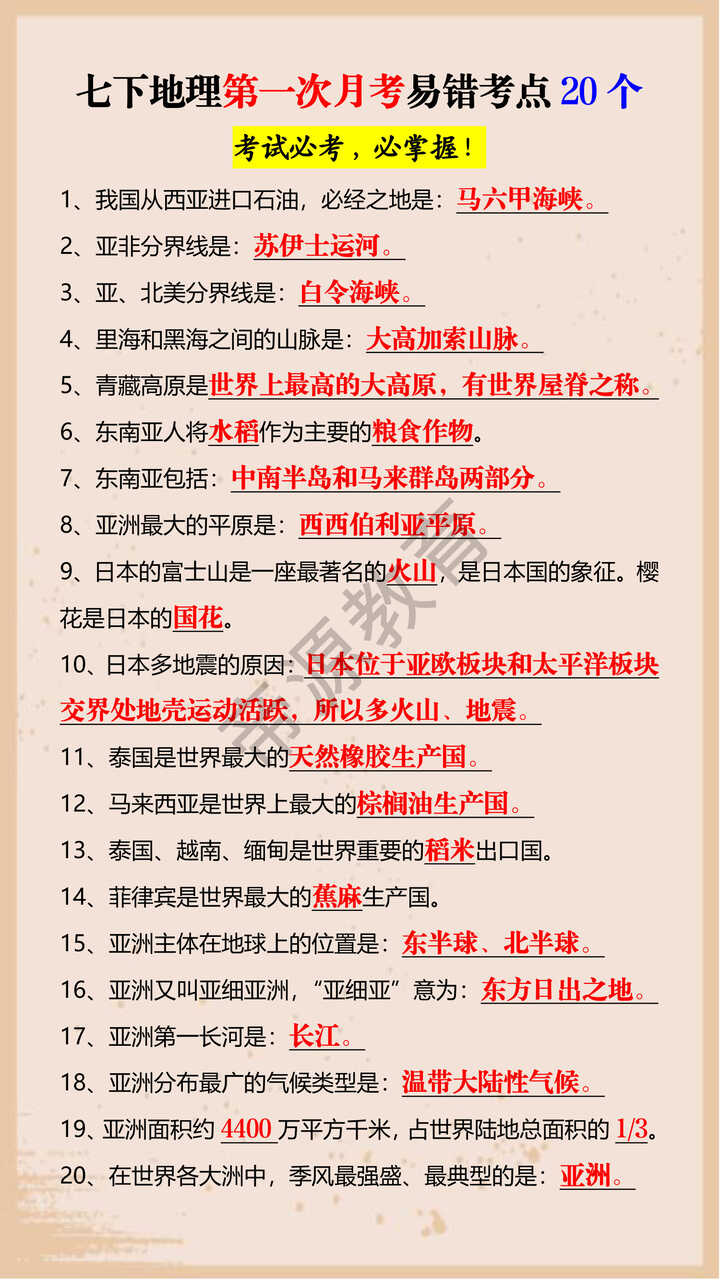 七下地理第一次月考易错考点 20 个

考试必考，必掌握！

1、我国从西亚进口石油，必经之地是：马六甲海峡。

2、亚非分界线是：苏伊士运河。

3、亚、北美分界线是：白令海峡。

4、里海和黑海之间的山脉是：大高加索山脉。

5、青藏高原是世界上最高的大高原，有世界屋脊之称。

6、东南亚人将水稻作为主要的粮食作物。

7、东南亚包括：中南半岛和马来群岛两部分。

8、亚洲最大的平原是：西西伯利亚平原。

9、日本的富士山是一座最著名的火山，是日本国的象征。樱花是日本的国花。

10、日本多地震的原因：日本位于亚欧板块和太平洋板块交界处地壳运动活跃，所以多火山、地震。

11、泰国是世界最大的天然橡胶生产国。

12、马来西亚是世界上最大的棕榈油生产国。

13、泰国、越南、缅甸是世界重要的稻米出口国。

14、菲律宾是世界最大的蕉麻生产国。

15、亚洲主体在地球上的位置是：东半球、北半球。

16、亚洲又叫亚细亚洲，“亚细亚”意为：东方日出之地。

17、亚洲第一长河是：长江。

18、亚洲分布最广的气候类型是：温带大陆性气候。

19、亚洲面积约 4400 万平方千米，占世界陆地总面积的 1/3。

20、在世界各大洲中，季风最强盛、最典型的是：亚洲。

菲源教育